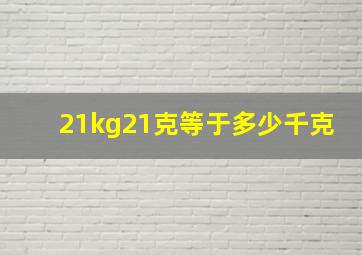 21kg21克等于多少千克